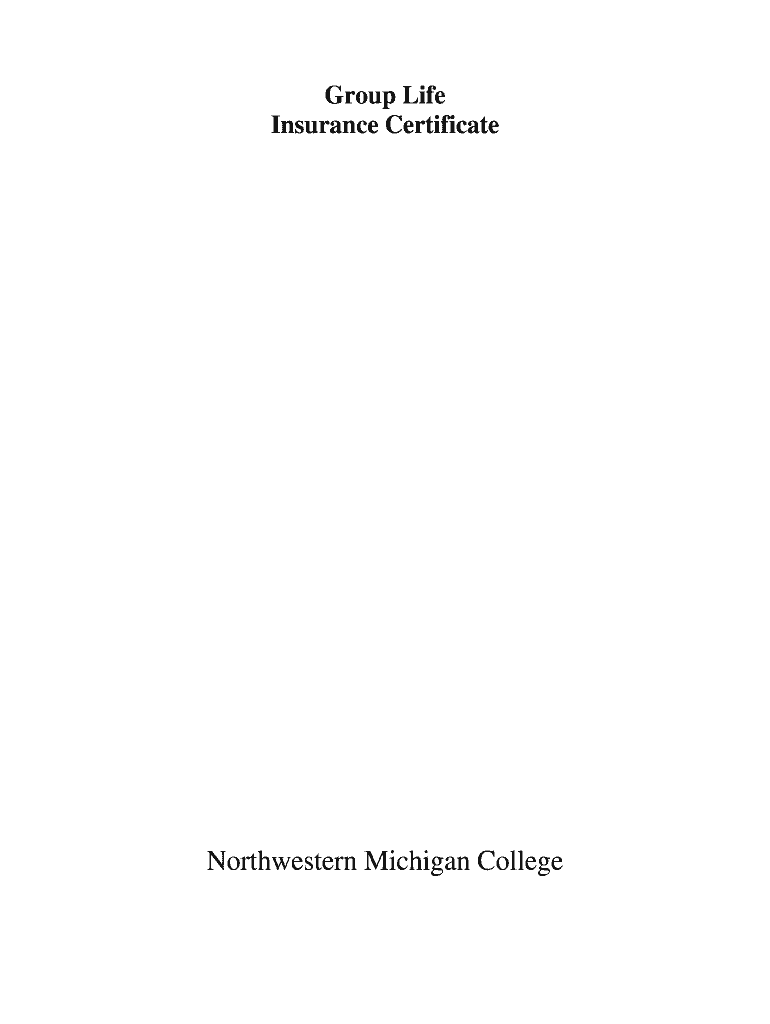 Group Life
Insurance Certificate

Northwestern Michigan College